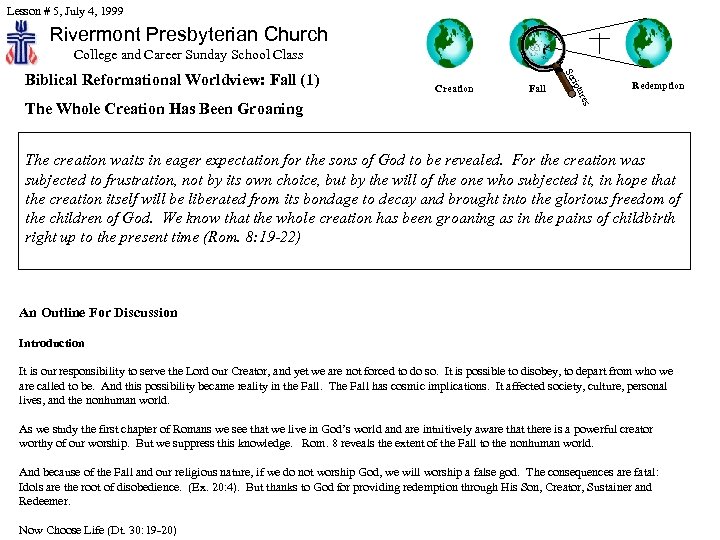 Lesson # 5, July 4, 1999

Rivermont Presbyterian Church
College and Career Sunday School Class

Biblical Reformational Worldview: Fall (1)

The Whole Creation Has Been Groaning

Creation Fall Scriptures Redemption

The creation waits in eager expectation for the sons of God to be revealed. For the creation was subjected to frustration, not by its own choice, but by the will of the one who subjected it, in hope that the creation itself will be liberated from its bondage to decay and brought into the glorious freedom of the children of God. We know that the whole creation has been groaning as in the pains of childbirth right up to the present time (Rom. 8:19-22)

An Outline For Discussion

Introduction

It is our responsibility to serve the Lord our Creator, and yet we are not forced to do so. It is possible to disobey, to depart from who we are called to be. And this possibility became reality in the Fall. The Fall has cosmic implications. It affected society, culture, personal lives, and the nonhuman world.

As we study the first chapter of Romans we see that we live in God's world and are intuitively aware that there is a powerful creator worthy of our worship. But we suppress this knowledge. Rom. 8 reveals the extent of the Fall to the nonhuman world.

And because of the Fall and our religious nature, if we do not worship God, we will worship a false god. The consequences are fatal: Idols are the root of disobedience. (Ex. 20:4). But thanks to God for providing redemption through His Son, Creator, Sustainer and Redeemer.

Now Choose Life (Dt. 30:19-20)